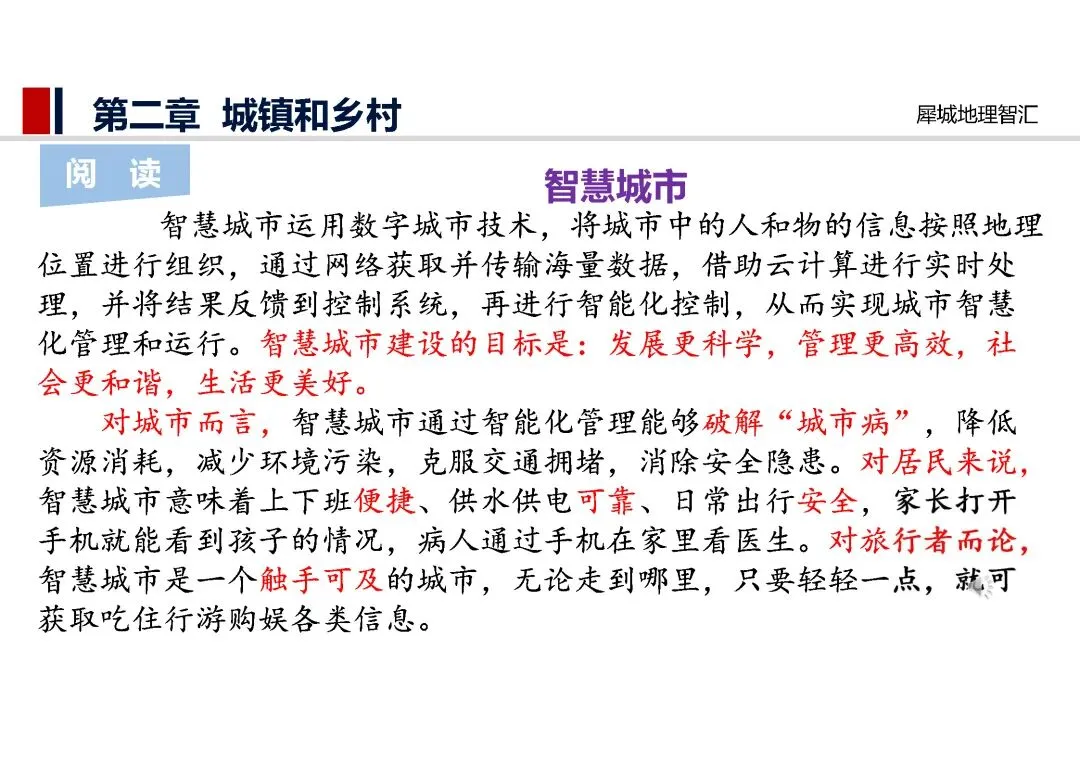 第二章 城镇和乡村

犀城地理智汇

阅 读

智慧城市

智慧城市运用数字城市技术，将城市中的人和物的信息按照地理位置进行组织，通过网络获取并传输海量数据，借助云计算进行实时处理，并将结果反馈到控制系统，再进行智能化控制，从而实现城市智慧化管理和运行。智慧城市建设的目标是：发展更科学，管理更高效，社会更和谐，生活更美好。

对城市而言，智慧城市通过智能化管理能够破解“城市病”，降低资源消耗，减少环境污染，克服交通拥堵，消除安全隐患。对居民来说，智慧城市意味着上下班便捷、供水供电可靠、日常出行安全，家长打开手机就能看到孩子的情况，病人通过手机在家里看医生。对旅行者而论，智慧城市是一个触手可及的城市，无论走到哪里，只要轻轻一点，就可获取吃住行游购娱各类信息。